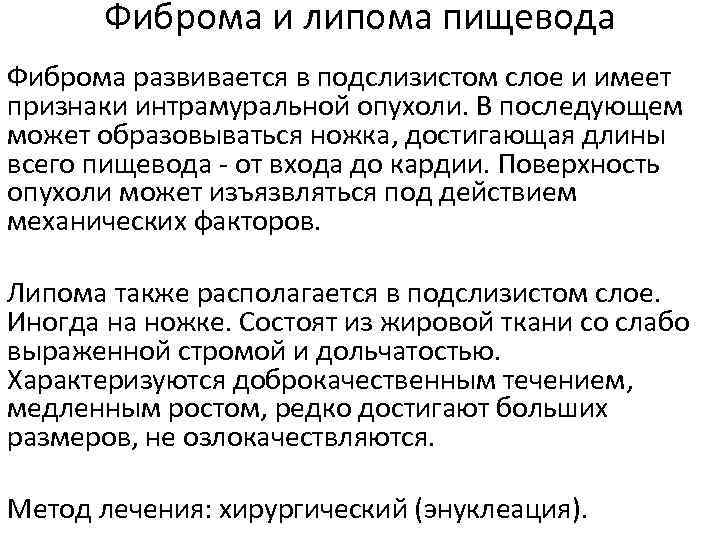 Фиброма и липома пищевода

Фиброма развивается в подслизистом слое и имеет признаки интрамуральной опухоли. В последующем может образовываться ножка, достигающая длины всего пищевода - от входа до кардии. Поверхность опухоли может изъязвляться под действием механических факторов.

Липома также располагается в подслизистом слое. Иногда на ножке. Состоят из жировой ткани со слабо выраженной стромой и дольчатостью. Характеризуются доброкачественным течением, медленным ростом, редко достигают больших размеров, не озлокачествляются.

Метод лечения: хирургический (энуклеация).